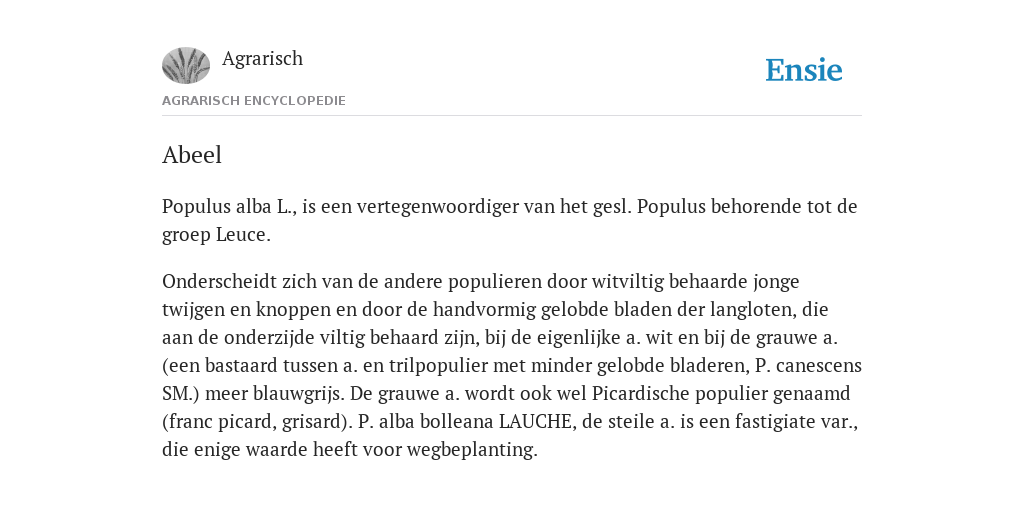 Agrarisch

Ensie

AGRARISCH ENCYCLOPEDIE

Abeel

Populus alba L., is een vertegenwoordiger van het gesl. Populus behorende tot de groep Leuce.

Onderscheidt zich van de andere populieren door witviltig behaarde jonge twijgen en knoppen en door de handvormig gelobde bladen der langloten, die aan de onderzijde viltig behaard zijn, bij de eigenlijke a. wit en bij de grauwe a. (een bastaard tussen a. en trilpopulier met minder gelobde bladeren, P. canescens SM.) meer blauwgrijs. De grauwe a. wordt ook wel Picardische populier genaamd (franc picard, grisard). P. alba bolleana LAUCHE, de steile a. is een fastigiate var., die enige waarde heeft voor wegbeplanting.